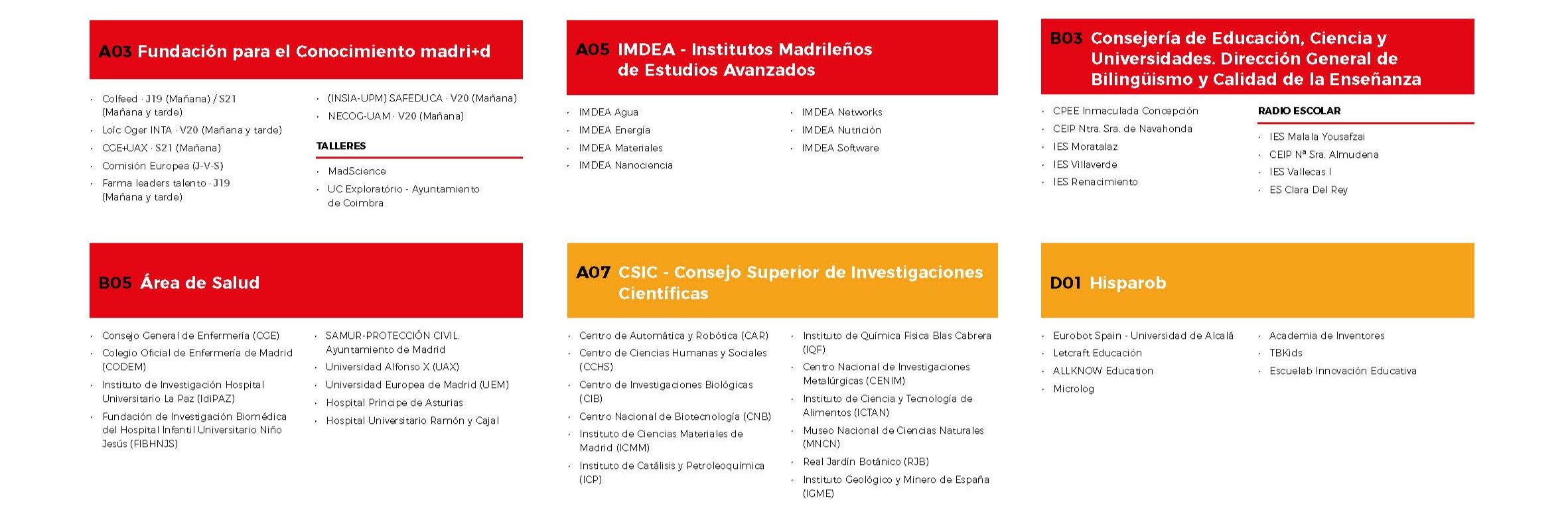 A03 Fundación para el Conocimiento madri+d

· Colfeed · J19 (Mañana) / S21 (Mañana y tarde)
· Loïc Oger INTA · V20 (Mañana y tarde)
· CGE+UAX · S21 (Mañana)
· Comisión Europea (J-V-S)
· Farma leaders talento · J19 (Mañana y tarde)

· (INSIA-UPM) SAFEDUCA · V20 (Mañana)
· NECOG-UAM · V20 (Mañana)

TALLERES

· MadScience
· UC Exploratório - Ayuntamiento de Coimbra

A05 IMDEA - Institutos Madrileños de Estudios Avanzados

· IMDEA Agua
· IMDEA Energía
· IMDEA Materiales
· IMDEA Nanociencia

· IMDEA Networks
· IMDEA Nutrición
· IMDEA Software

B03 Consejería de Educación, Ciencia y Universidades. Dirección General de Bilingüismo y Calidad de la Enseñanza

· CPEE Inmaculada Concepción
· CEIP Ntra. Sra. de Navahonda
· IES Moratalaz
· IES Villaverde
· IES Renacimiento

RADIO ESCOLAR

· IES Malala Yousafzai
· CEIP Nª Sra. Almudena
· IES Vallecas I
· ES Clara Del Rey

B05 Área de Salud

· Consejo General de Enfermería (CGE)
· Colegio Oficial de Enfermería de Madrid (CODEM)
· Instituto de Investigación Hospital Universitario La Paz (IdiPAZ)
· Fundación de Investigación Biomédica del Hospital Infantil Universitario Niño Jesús (FIBHNJS)

· SAMUR-PROTECCIÓN CIVIL Ayuntamiento de Madrid
· Universidad Alfonso X (UAX)
· Universidad Europea de Madrid (UEM)
· Hospital Príncipe de Asturias
· Hospital Universitario Ramón y Cajal

A07 CSIC - Consejo Superior de Investigaciones Científicas

· Centro de Automática y Robótica (CAR)
· Centro de Ciencias Humanas y Sociales (CCHS)
· Centro de Investigaciones Biológicas (CIB)
· Centro Nacional de Biotecnología (CNB)
· Instituto de Ciencias Materiales de Madrid (ICMM)
· Instituto de Catálisis y Petroleoquímica (ICP)

· Instituto de Química Física Blas Cabrera (IQF)
· Centro Nacional de Investigaciones Metalúrgicas (CENIM)
· Instituto de Ciencia y Tecnología de Alimentos (ICTAN)
· Museo Nacional de Ciencias Naturales (MNCN)
· Real Jardín Botánico (RJB)
· Instituto Geológico y Minero de España (IGME)

D01 Hisparob

· Eurobot Spain - Universidad de Alcalá
· Letcraft Educación
· ALLKNOW Education
· Microlog

· Academia de Inventores
· TBKids
· Escuelab Innovación Educativa